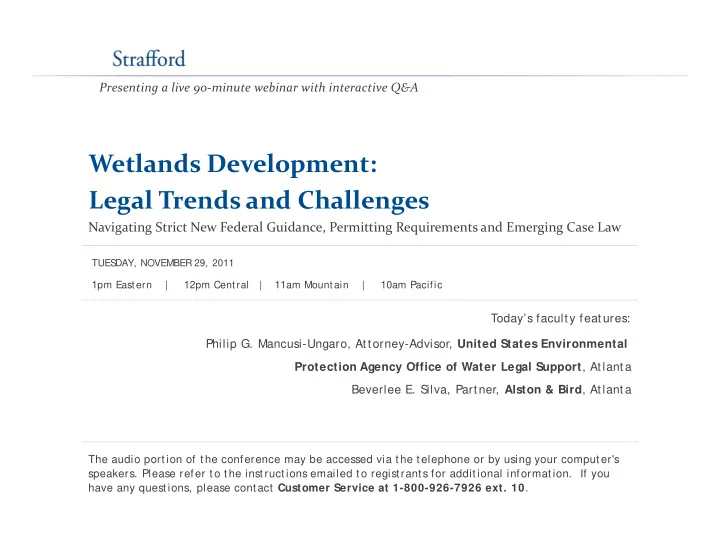 Strafford

Presenting a live 90-minute webinar with interactive Q&A

Wetlands Development:
Legal Trends and Challenges

Navigating Strict New Federal Guidance, Permitting Requirements and Emerging Case Law

TUESDAY, NOVEMBER 29, 2011

1pm Eastern | 12pm Central | 11am Mountain | 10am Pacific

Today's faculty features:

Philip G. Mancusi-Ungaro, Attorney-Advisor, United States Environmental Protection Agency Office of Water Legal Support, Atlanta

Beverlee E. Silva, Partner, Alston & Bird, Atlanta

The audio portion of the conference may be accessed via the telephone or by using your computer's speakers. Please refer to the instructions emailed to registrants for additional information. If you have any questions, please contact Customer Service at 1-800-926-7926 ext. 10.